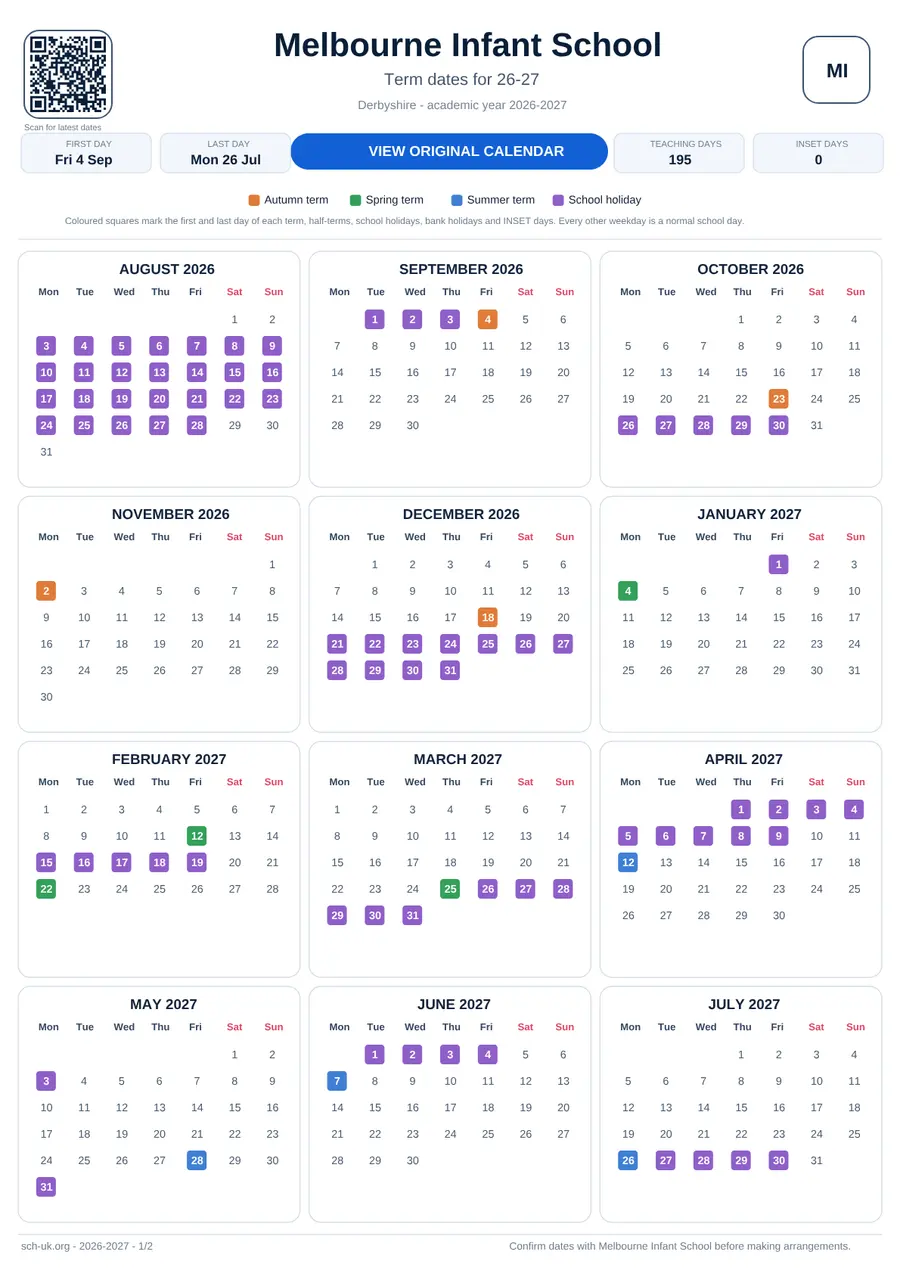 Scan for latest dates

Melbourne Infant School

Term dates for 26-27

Derbyshire - academic year 2026-2027

MI

FIRST DAY
Fri 4 Sep

LAST DAY
Mon 26 Jul

VIEW ORIGINAL CALENDAR

TEACHING DAYS
195

INSET DAYS
0

Autumn term  Spring term  Summer term  School holiday

Coloured squares mark the first and last day of each term, half-terms, school holidays, bank holidays and INSET days. Every other weekday is a normal school day.

AUGUST 2026

| Mon | Tue | Wed | Thu | Fri | Sat | Sun |
|---|---|---|---|---|---|---|
| | | | | | 1 | 2 |
| 3 | 4 | 5 | 6 | 7 | 8 | 9 |
| 10 | 11 | 12 | 13 | 14 | 15 | 16 |
| 17 | 18 | 19 | 20 | 21 | 22 | 23 |
| 24 | 25 | 26 | 27 | 28 | 29 | 30 |
| 31 | | | | | | |

SEPTEMBER 2026

| Mon | Tue | Wed | Thu | Fri | Sat | Sun |
|---|---|---|---|---|---|---|
| | 1 | 2 | 3 | 4 | 5 | 6 |
| 7 | 8 | 9 | 10 | 11 | 12 | 13 |
| 14 | 15 | 16 | 17 | 18 | 19 | 20 |
| 21 | 22 | 23 | 24 | 25 | 26 | 27 |
| 28 | 29 | 30 | | | | |

OCTOBER 2026

| Mon | Tue | Wed | Thu | Fri | Sat | Sun |
|---|---|---|---|---|---|---|
| | | | 1 | 2 | 3 | 4 |
| 5 | 6 | 7 | 8 | 9 | 10 | 11 |
| 12 | 13 | 14 | 15 | 16 | 17 | 18 |
| 19 | 20 | 21 | 22 | 23 | 24 | 25 |
| 26 | 27 | 28 | 29 | 30 | 31 | |

NOVEMBER 2026

| Mon | Tue | Wed | Thu | Fri | Sat | Sun |
|---|---|---|---|---|---|---|
| | | | | | | 1 |
| 2 | 3 | 4 | 5 | 6 | 7 | 8 |
| 9 | 10 | 11 | 12 | 13 | 14 | 15 |
| 16 | 17 | 18 | 19 | 20 | 21 | 22 |
| 23 | 24 | 25 | 26 | 27 | 28 | 29 |
| 30 | | | | | | |

DECEMBER 2026

| Mon | Tue | Wed | Thu | Fri | Sat | Sun |
|---|---|---|---|---|---|---|
| | 1 | 2 | 3 | 4 | 5 | 6 |
| 7 | 8 | 9 | 10 | 11 | 12 | 13 |
| 14 | 15 | 16 | 17 | 18 | 19 | 20 |
| 21 | 22 | 23 | 24 | 25 | 26 | 27 |
| 28 | 29 | 30 | 31 | | | |

JANUARY 2027

| Mon | Tue | Wed | Thu | Fri | Sat | Sun |
|---|---|---|---|---|---|---|
| | | | | 1 | 2 | 3 |
| 4 | 5 | 6 | 7 | 8 | 9 | 10 |
| 11 | 12 | 13 | 14 | 15 | 16 | 17 |
| 18 | 19 | 20 | 21 | 22 | 23 | 24 |
| 25 | 26 | 27 | 28 | 29 | 30 | 31 |

FEBRUARY 2027

| Mon | Tue | Wed | Thu | Fri | Sat | Sun |
|---|---|---|---|---|---|---|
| 1 | 2 | 3 | 4 | 5 | 6 | 7 |
| 8 | 9 | 10 | 11 | 12 | 13 | 14 |
| 15 | 16 | 17 | 18 | 19 | 20 | 21 |
| 22 | 23 | 24 | 25 | 26 | 27 | 28 |

MARCH 2027

| Mon | Tue | Wed | Thu | Fri | Sat | Sun |
|---|---|---|---|---|---|---|
| 1 | 2 | 3 | 4 | 5 | 6 | 7 |
| 8 | 9 | 10 | 11 | 12 | 13 | 14 |
| 15 | 16 | 17 | 18 | 19 | 20 | 21 |
| 22 | 23 | 24 | 25 | 26 | 27 | 28 |
| 29 | 30 | 31 | | | | |

APRIL 2027

| Mon | Tue | Wed | Thu | Fri | Sat | Sun |
|---|---|---|---|---|---|---|
| | | | 1 | 2 | 3 | 4 |
| 5 | 6 | 7 | 8 | 9 | 10 | 11 |
| 12 | 13 | 14 | 15 | 16 | 17 | 18 |
| 19 | 20 | 21 | 22 | 23 | 24 | 25 |
| 26 | 27 | 28 | 29 | 30 | | |

MAY 2027

| Mon | Tue | Wed | Thu | Fri | Sat | Sun |
|---|---|---|---|---|---|---|
| | | | | | 1 | 2 |
| 3 | 4 | 5 | 6 | 7 | 8 | 9 |
| 10 | 11 | 12 | 13 | 14 | 15 | 16 |
| 17 | 18 | 19 | 20 | 21 | 22 | 23 |
| 24 | 25 | 26 | 27 | 28 | 29 | 30 |
| 31 | | | | | | |

JUNE 2027

| Mon | Tue | Wed | Thu | Fri | Sat | Sun |
|---|---|---|---|---|---|---|
| | 1 | 2 | 3 | 4 | 5 | 6 |
| 7 | 8 | 9 | 10 | 11 | 12 | 13 |
| 14 | 15 | 16 | 17 | 18 | 19 | 20 |
| 21 | 22 | 23 | 24 | 25 | 26 | 27 |
| 28 | 29 | 30 | | | | |

JULY 2027

| Mon | Tue | Wed | Thu | Fri | Sat | Sun |
|---|---|---|---|---|---|---|
| | | | 1 | 2 | 3 | 4 |
| 5 | 6 | 7 | 8 | 9 | 10 | 11 |
| 12 | 13 | 14 | 15 | 16 | 17 | 18 |
| 19 | 20 | 21 | 22 | 23 | 24 | 25 |
| 26 | 27 | 28 | 29 | 30 | 31 | |

sch-uk.org - 2026-2027 - 1/2

Confirm dates with Melbourne Infant School before making arrangements.